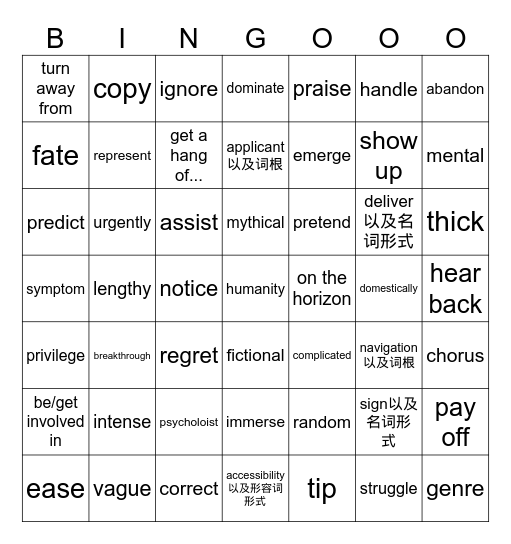 | B | I | N | G | O | O | O |
|---|---|---|---|---|---|---|
| turn away from | copy | ignore | dominate | praise | handle | abandon |
| fate | represent | get a hang of... | applicant 以及词根 | emerge | show up | mental |
| predict | urgently | assist | mythical | pretend | deliver 以及名词形式 | thick |
| symptom | lengthy | notice | humanity | on the horizon | domestically | hear back |
| privilege | breakthrough | regret | fictional | complicated | navigation 以及词根 | chorus |
| be/get involved in | intense | psycholoist | immerse | random | sign以及名词形式 | pay off |
| ease | vague | correct | accessibility 以及形容词形式 | tip | struggle | genre |